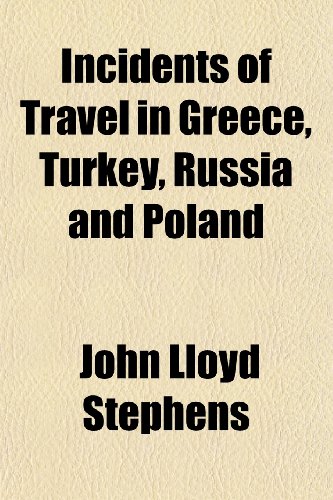 Incidents of Travel in Greece, Turkey, Russia and Poland

John Lloyd Stephens